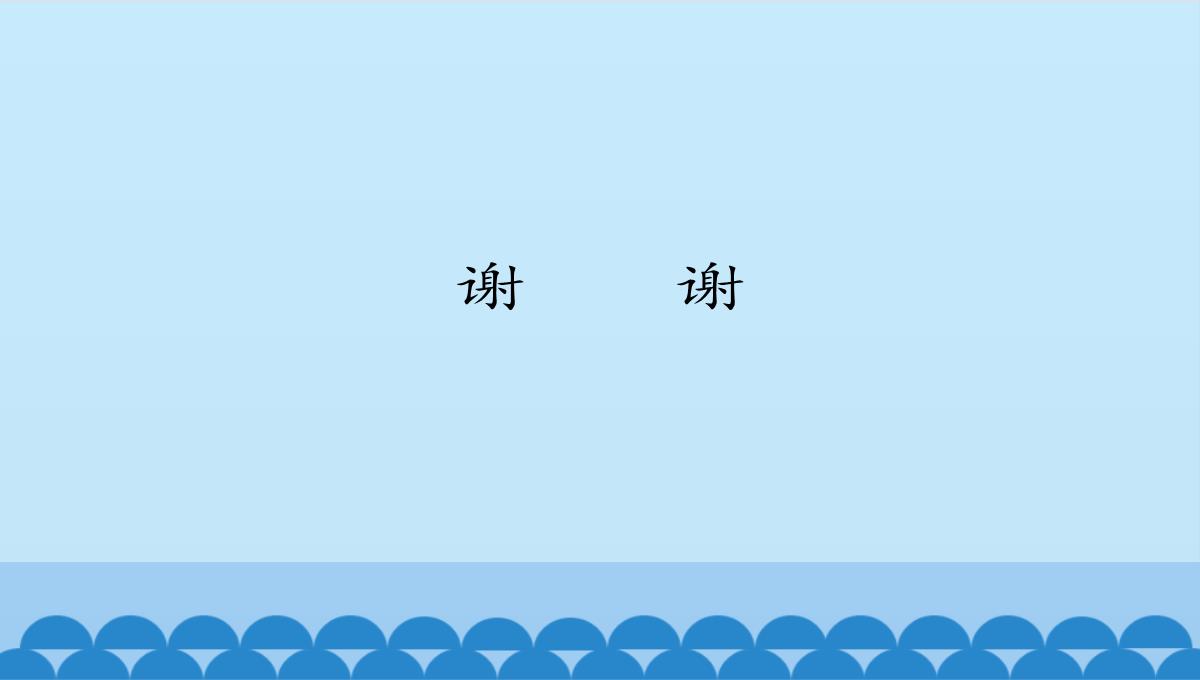 谢 谢